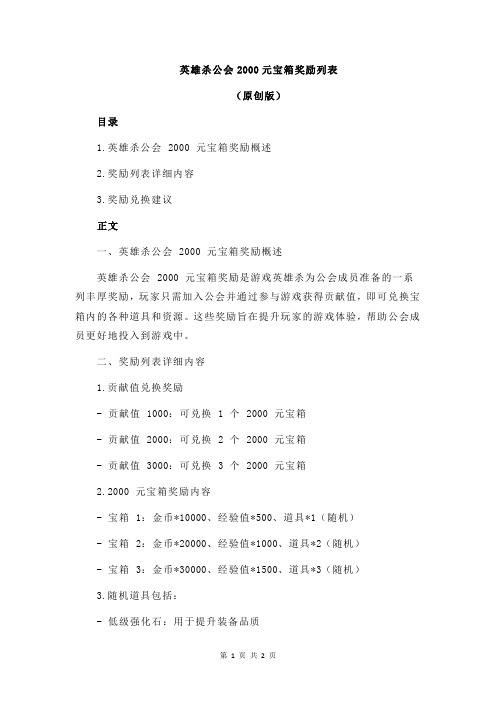 英雄杀公会 2000 元宝箱奖励列表

（原创版）

目录

1.英雄杀公会 2000 元宝箱奖励概述

2.奖励列表详细内容

3.奖励兑换建议

正文

一、英雄杀公会 2000 元宝箱奖励概述

英雄杀公会 2000 元宝箱奖励是游戏英雄杀为公会成员准备的一系列丰厚奖励，玩家只需加入公会并通过参与游戏获得贡献值，即可兑换宝箱内的各种道具和资源。这些奖励旨在提升玩家的游戏体验，帮助公会成员更好地投入到游戏中。

二、奖励列表详细内容

1.贡献值兑换奖励

- 贡献值 1000：可兑换 1 个 2000 元宝箱

- 贡献值 2000：可兑换 2 个 2000 元宝箱

- 贡献值 3000：可兑换 3 个 2000 元宝箱

2.2000 元宝箱奖励内容

- 宝箱 1：金币*10000、经验值*500、道具*1（随机）

- 宝箱 2：金币*20000、经验值*1000、道具*2（随机）

- 宝箱 3：金币*30000、经验值*1500、道具*3（随机）

3.随机道具包括：

- 低级强化石：用于提升装备品质

第 1 页 共 2 页